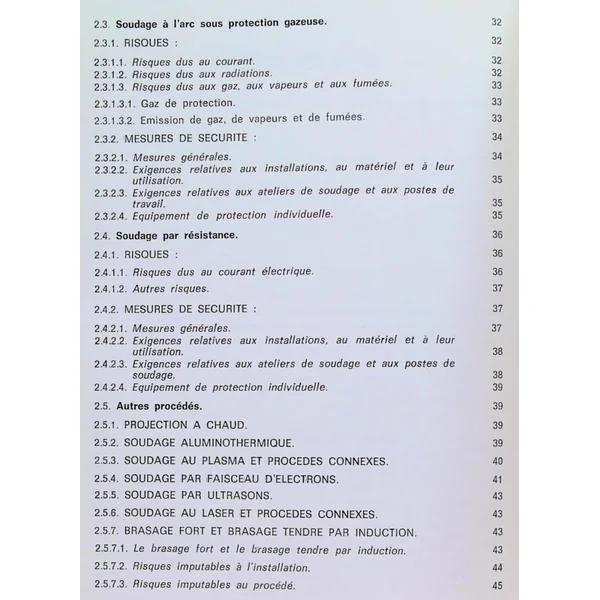 2.3. Soudage à l'arc sous protection gazeuse. 32

2.3.1. RISQUES : 32

2.3.1.1. Risques dus au courant. 32
2.3.1.2. Risques dus aux radiations. 32
2.3.1.3. Risques dus aux gaz, aux vapeurs et aux fumées. 33

2.3.1.3.1. Gaz de protection. 33

2.3.1.3.2. Emission de gaz, de vapeurs et de fumées. 33

2.3.2. MESURES DE SECURITE : 34

2.3.2.1. Mesures générales. 34
2.3.2.2. Exigences relatives aux installations, au matériel et à leur utilisation. 35
2.3.2.3. Exigences relatives aux ateliers de soudage et aux postes de travail. 35
2.3.2.4. Equipement de protection individuelle. 35

2.4. Soudage par résistance. 36

2.4.1. RISQUES : 36

2.4.1.1. Risques dus au courant électrique. 36

2.4.1.2. Autres risques. 37

2.4.2. MESURES DE SECURITE : 37

2.4.2.1. Mesures générales. 37
2.4.2.2. Exigences relatives aux installations, au matériel et à leur utilisation. 38
2.4.2.3. Exigences relatives aux ateliers de soudage et aux postes de soudage. 38
2.4.2.4. Equipement de protection individuelle. 39

2.5. Autres procédés. 39

2.5.1. PROJECTION A CHAUD. 39

2.5.2. SOUDAGE ALUMINOTHERMIQUE. 39

2.5.3. SOUDAGE AU PLASMA ET PROCEDES CONNEXES. 40

2.5.4. SOUDAGE PAR FAISCEAU D'ELECTRONS. 41

2.5.5. SOUDAGE PAR ULTRASONS. 43

2.5.6. SOUDAGE AU LASER ET PROCEDES CONNEXES. 43

2.5.7. BRASAGE FORT ET BRASAGE TENDRE PAR INDUCTION. 43

2.5.7.1. Le brasage fort et le brasage tendre par induction. 43

2.5.7.2. Risques imputables à l'installation. 44

2.5.7.3. Risques imputables au procédé. 45